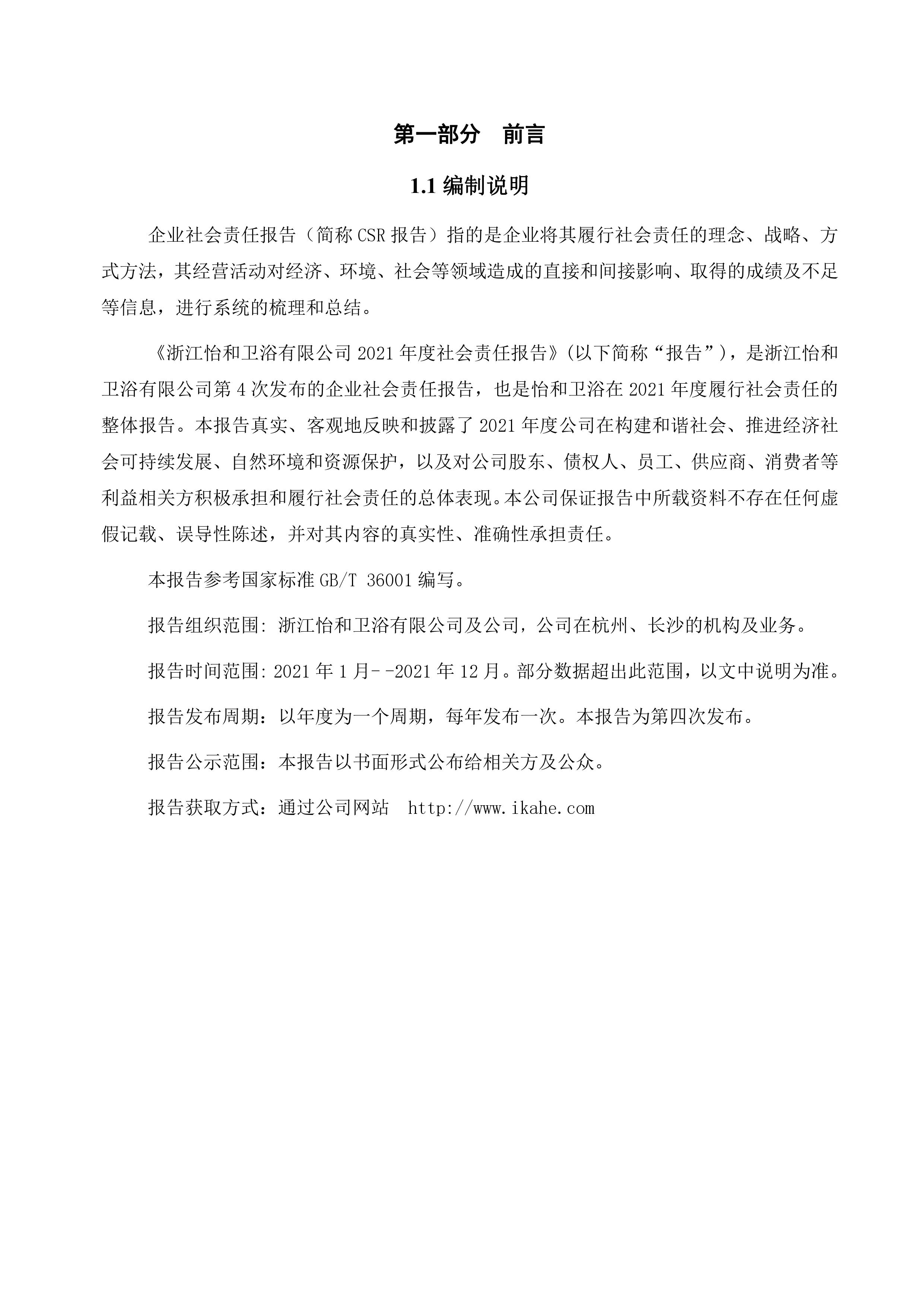 第一部分　前言

1.1 编制说明

企业社会责任报告（简称 CSR 报告）指的是企业将其履行社会责任的理念、战略、方式方法，其经营活动对经济、环境、社会等领域造成的直接和间接影响、取得的成绩及不足等信息，进行系统的梳理和总结。

《浙江怡和卫浴有限公司 2021 年度社会责任报告》(以下简称“报告”)，是浙江怡和卫浴有限公司第 4 次发布的企业社会责任报告，也是怡和卫浴在 2021 年度履行社会责任的整体报告。本报告真实、客观地反映和披露了 2021 年度公司在构建和谐社会、推进经济社会可持续发展、自然环境和资源保护，以及对公司股东、债权人、员工、供应商、消费者等利益相关方积极承担和履行社会责任的总体表现。本公司保证报告中所载资料不存在任何虚假记载、误导性陈述，并对其内容的真实性、准确性承担责任。

本报告参考国家标准 GB/T 36001 编写。

报告组织范围: 浙江怡和卫浴有限公司及公司，公司在杭州、长沙的机构及业务。

报告时间范围: 2021 年 1 月--2021 年 12 月。部分数据超出此范围，以文中说明为准。

报告发布周期：以年度为一个周期，每年发布一次。本报告为第四次发布。

报告公示范围：本报告以书面形式公布给相关方及公众。

报告获取方式：通过公司网站　http://www.ikahe.com